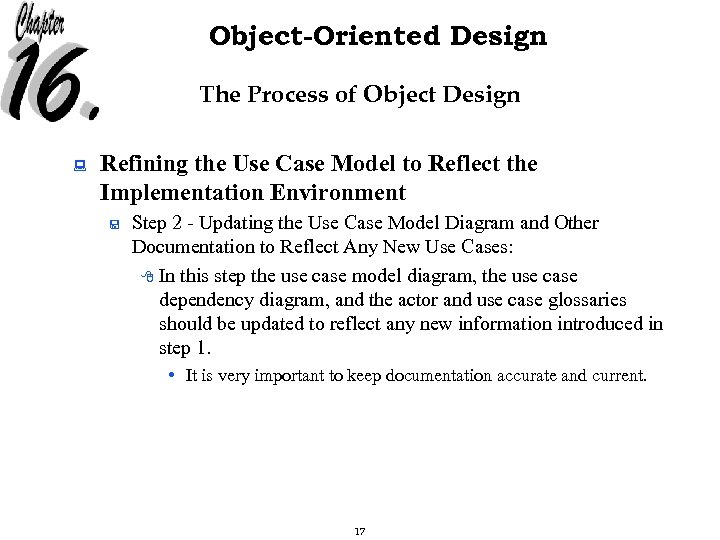 Chapter 16.

Object-Oriented Design

The Process of Object Design

Refining the Use Case Model to Reflect the Implementation Environment

Step 2 - Updating the Use Case Model Diagram and Other Documentation to Reflect Any New Use Cases:

In this step the use case model diagram, the use case dependency diagram, and the actor and use case glossaries should be updated to reflect any new information introduced in step 1.

• It is very important to keep documentation accurate and current.

17